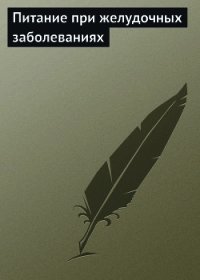 Питание при желудочных заболеваниях